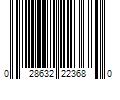 0 28632 22368 0